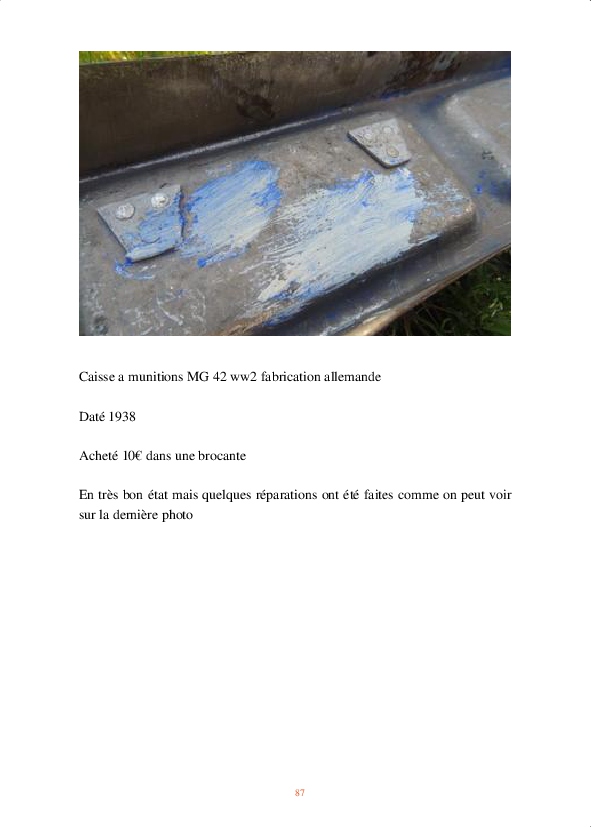 Caisse a munitions MG 42 ww2 fabrication allemande

Daté 1938

Acheté 10€ dans une brocante

En très bon état mais quelques réparations ont été faites comme on peut voir sur la dernière photo

87